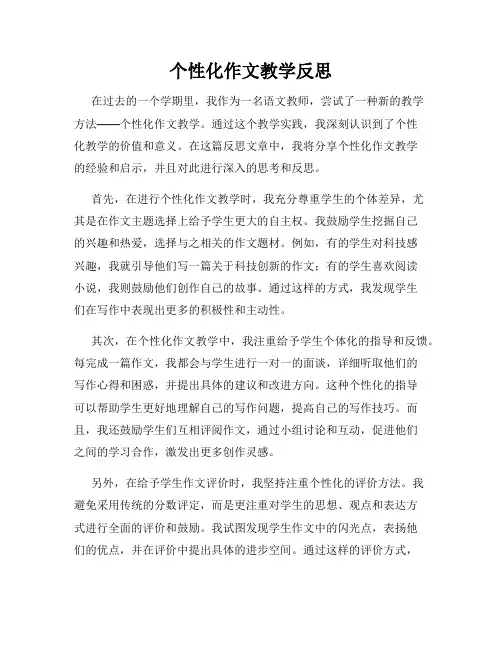 个性化作文教学反思

在过去的一个学期里，我作为一名语文教师，尝试了一种新的教学方法——个性化作文教学。通过这个教学实践，我深刻认识到了个性化教学的价值和意义。在这篇反思文章中，我将分享个性化作文教学的经验和启示，并且对此进行深入的思考和反思。

首先，在进行个性化作文教学时，我充分尊重学生的个体差异，尤其是在作文主题选择上给予学生更大的自主权。我鼓励学生挖掘自己的兴趣和热爱，选择与之相关的作文题材。例如，有的学生对科技感兴趣，我就引导他们写一篇关于科技创新的作文；有的学生喜欢阅读小说，我则鼓励他们创作自己的故事。通过这样的方式，我发现学生们在写作中表现出更多的积极性和主动性。

其次，在个性化作文教学中，我注重给予学生个体化的指导和反馈。每完成一篇作文，我都会与学生进行一对一的面谈，详细听取他们的写作心得和困惑，并提出具体的建议和改进方向。这种个性化的指导可以帮助学生更好地理解自己的写作问题，提高自己的写作技巧。而且，我还鼓励学生们互相评阅作文，通过小组讨论和互动，促进他们之间的学习合作，激发出更多创作灵感。

另外，在给予学生作文评价时，我坚持注重个性化的评价方法。我避免采用传统的分数评定，而是更注重对学生的思想、观点和表达方式进行全面的评价和鼓励。我试图发现学生作文中的闪光点，表扬他们的优点，并在评价中提出具体的进步空间。通过这样的评价方式，